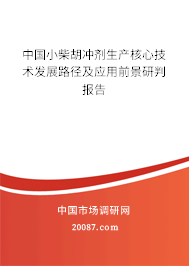 中国小柴胡冲剂生产核心技术发展路径及应用前景研判报告

中国市场调研网

20087.com